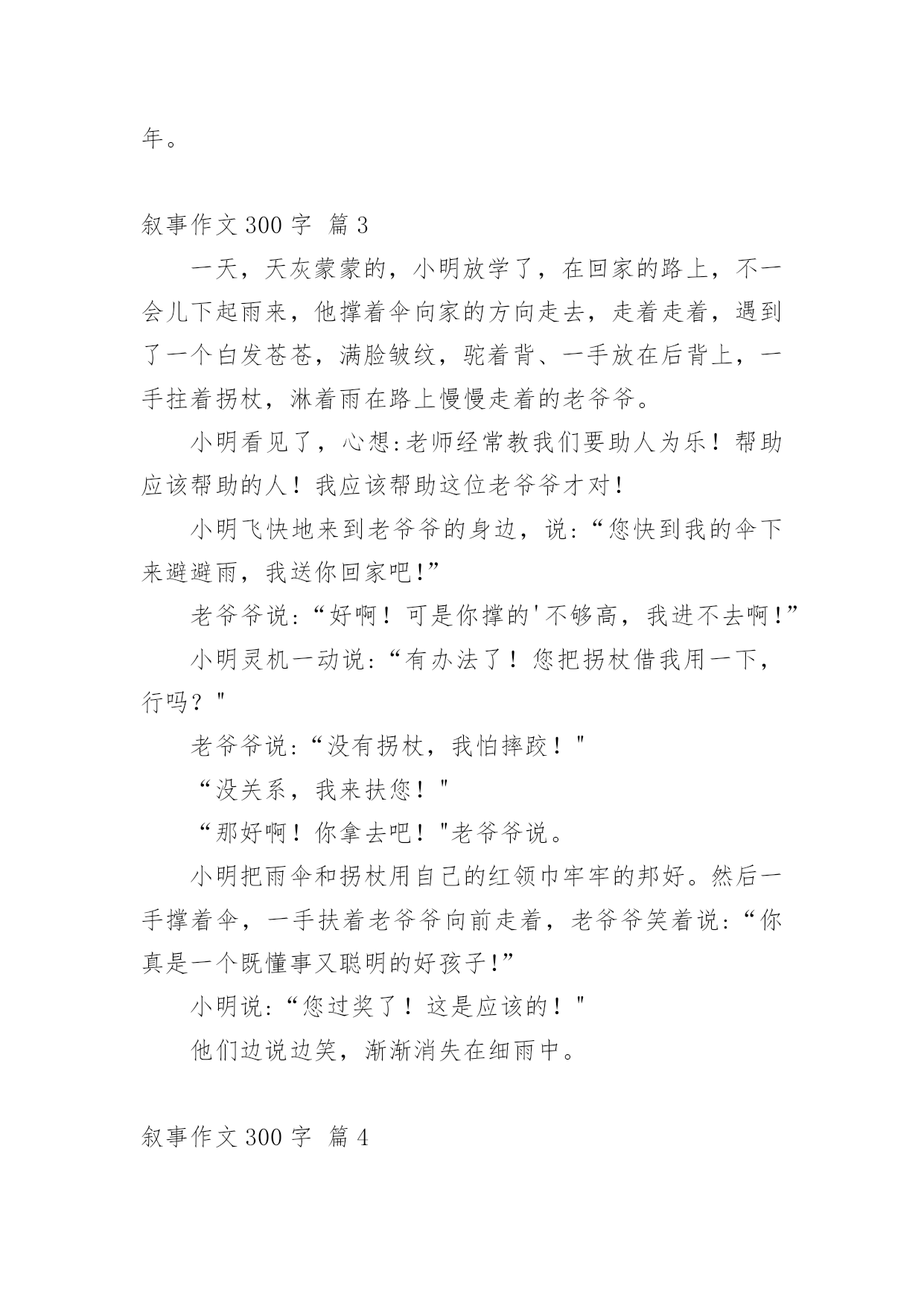 年。

叙事作文 300 字 篇 3

一天，天灰蒙蒙的，小明放学了，在回家的路上，不一会儿下起雨来，他撑着伞向家的方向走去，走着走着，遇到了一个白发苍苍，满脸皱纹，驼着背、一手放在后背上，一手拄着拐杖，淋着雨在路上慢慢走着的老爷爷。

小明看见了，心想:老师经常教我们要助人为乐！帮助应该帮助的人！我应该帮助这位老爷爷才对！

小明飞快地来到老爷爷的身边，说:“您快到我的伞下来避避雨，我送你回家吧!”

老爷爷说:“好啊！可是你撑的'不够高，我进不去啊!”

小明灵机一动说:“有办法了！您把拐杖借我用一下，行吗？"

老爷爷说:“没有拐杖，我怕摔跤！"

“没关系，我来扶您！"

“那好啊！你拿去吧！"老爷爷说。

小明把雨伞和拐杖用自己的红领巾牢牢的邦好。然后一手撑着伞，一手扶着老爷爷向前走着，老爷爷笑着说:“你真是一个既懂事又聪明的好孩子!”

小明说:“您过奖了！这是应该的！"

他们边说边笑，渐渐消失在细雨中。

叙事作文 300 字 篇 4